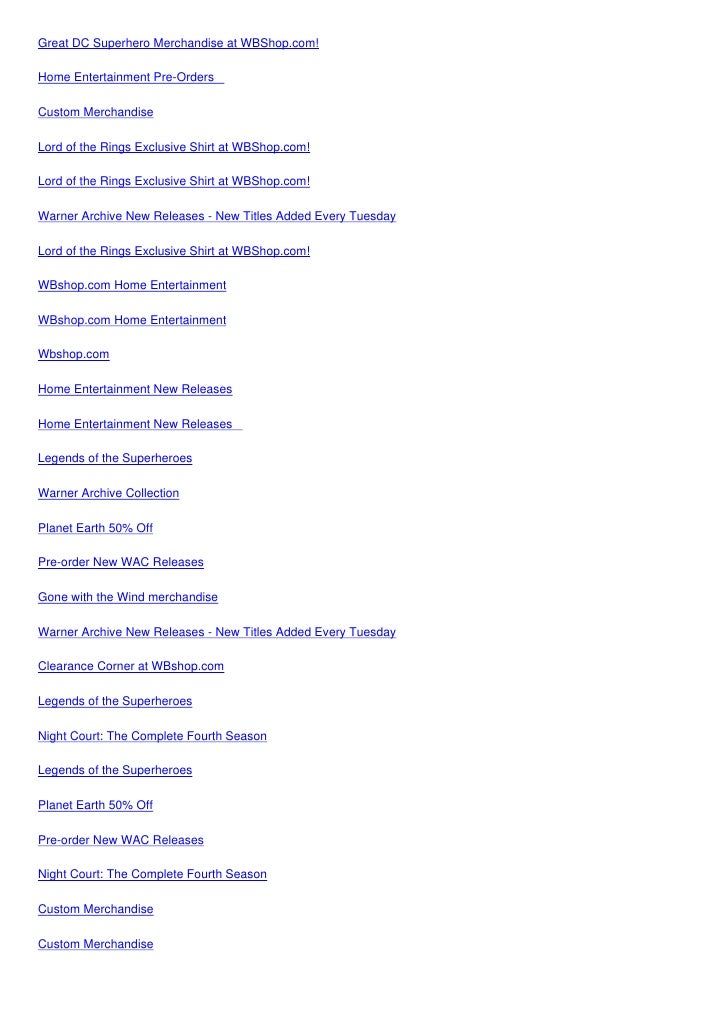 Great DC Superhero Merchandise at WBShop.com!

Home Entertainment Pre-Orders

Custom Merchandise

Lord of the Rings Exclusive Shirt at WBShop.com!

Lord of the Rings Exclusive Shirt at WBShop.com!

Warner Archive New Releases - New Titles Added Every Tuesday

Lord of the Rings Exclusive Shirt at WBShop.com!

WBshop.com Home Entertainment

WBshop.com Home Entertainment

Wbshop.com

Home Entertainment New Releases

Home Entertainment New Releases

Legends of the Superheroes

Warner Archive Collection

Planet Earth 50% Off

Pre-order New WAC Releases

Gone with the Wind merchandise

Warner Archive New Releases - New Titles Added Every Tuesday

Clearance Corner at WBshop.com

Legends of the Superheroes

Night Court: The Complete Fourth Season

Legends of the Superheroes

Planet Earth 50% Off

Pre-order New WAC Releases

Night Court: The Complete Fourth Season

Custom Merchandise

Custom Merchandise